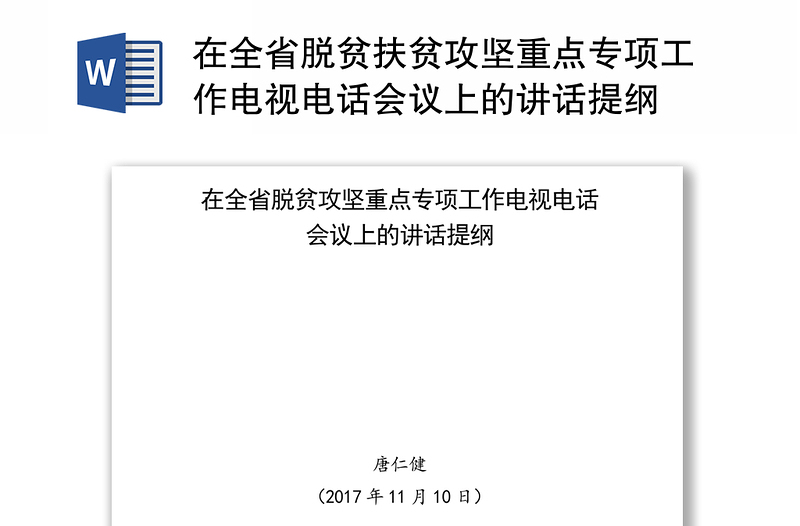 W

在全省脱贫扶贫攻坚重点专项工作电视电话会议上的讲话提纲

在全省脱贫攻坚重点专项工作电视电话会议上的讲话提纲

唐仁健

（2017 年 11 月 10 日）